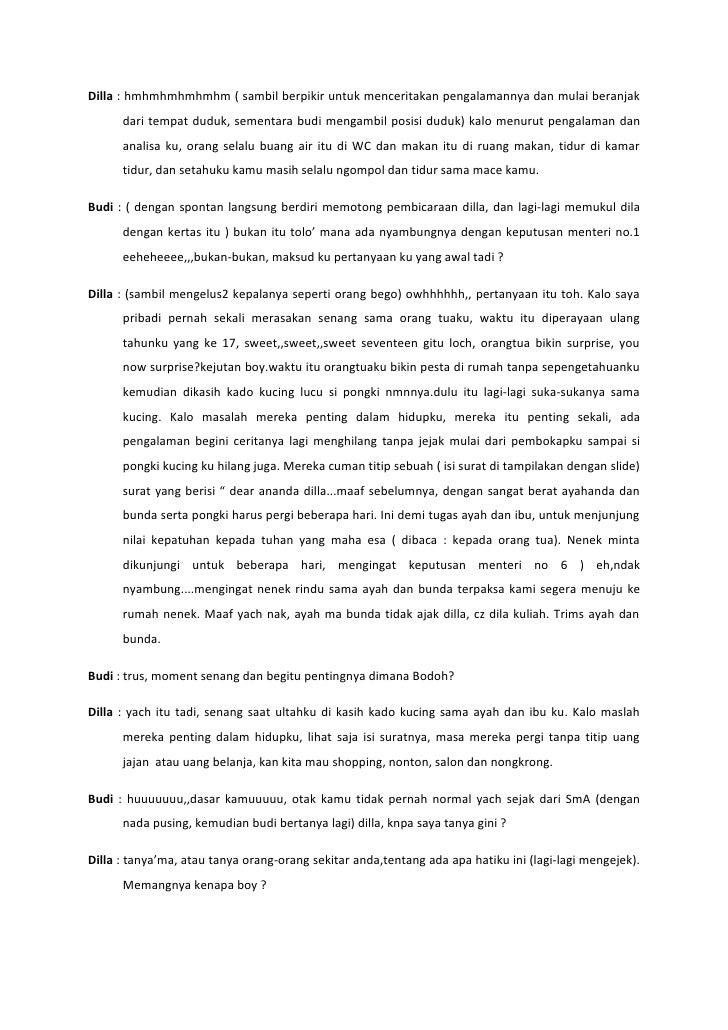 Dilla : hmhmhmhmhmhm ( sambil berpikir untuk menceritakan pengalamannya dan mulai beranjak dari tempat duduk, sementara budi mengambil posisi duduk) kalo menurut pengalaman dan analisa ku, orang selalu buang air itu di WC dan makan itu di ruang makan, tidur di kamar tidur, dan setahuku kamu masih selalu ngompol dan tidur sama mace kamu.

Budi : ( dengan spontan langsung berdiri memotong pembicaraan dilla, dan lagi-lagi memukul dila dengan kertas itu ) bukan itu tolo' mana ada nyambungnya dengan keputusan menteri no.1 eeheheeee,,,bukan-bukan, maksud ku pertanyaan ku yang awal tadi ?

Dilla : (sambil mengelus2 kepalanya seperti orang bego) owhhhhhh,, pertanyaan itu toh. Kalo saya pribadi pernah sekali merasakan senang sama orang tuaku, waktu itu diperayaan ulang tahunku yang ke 17, sweet,,sweet,,sweet seventeen gitu loch, orangtua bikin surprise, you now surprise?kejutan boy.waktu itu orangtuaku bikin pesta di rumah tanpa sepengetahuanku kemudian dikasih kado kucing lucu si pongki nmnnya.dulu itu lagi-lagi suka-sukanya sama kucing. Kalo masalah mereka penting dalam hidupku, mereka itu penting sekali, ada pengalaman begini ceritanya lagi menghilang tanpa jejak mulai dari pembokapku sampai si pongki kucing ku hilang juga. Mereka cuman titip sebuah ( isi surat di tampilakan dengan slide) surat yang berisi " dear ananda dilla...maaf sebelumnya, dengan sangat berat ayahanda dan bunda serta pongki harus pergi beberapa hari. Ini demi tugas ayah dan ibu, untuk menjunjung nilai kepatuhan kepada tuhan yang maha esa ( dibaca : kepada orang tua). Nenek minta dikunjungi untuk beberapa hari, mengingat keputusan menteri no 6 ) eh,ndak nyambung....mengingat nenek rindu sama ayah dan bunda terpaksa kami segera menuju ke rumah nenek. Maaf yach nak, ayah ma bunda tidak ajak dilla, cz dila kuliah. Trims ayah dan bunda.

Budi : trus, moment senang dan begitu pentingnya dimana Bodoh?

Dilla : yach itu tadi, senang saat ultahku di kasih kado kucing sama ayah dan ibu ku. Kalo maslah mereka penting dalam hidupku, lihat saja isi suratnya, masa mereka pergi tanpa titip uang jajan atau uang belanja, kan kita mau shopping, nonton, salon dan nongkrong.

Budi : huuuuuuu,,dasar kamuuuuu, otak kamu tidak pernah normal yach sejak dari SmA (dengan nada pusing, kemudian budi bertanya lagi) dilla, knpa saya tanya gini ?

Dilla : tanya'ma, atau tanya orang-orang sekitar anda,tentang ada apa hatiku ini (lagi-lagi mengejek). Memangnya kenapa boy ?